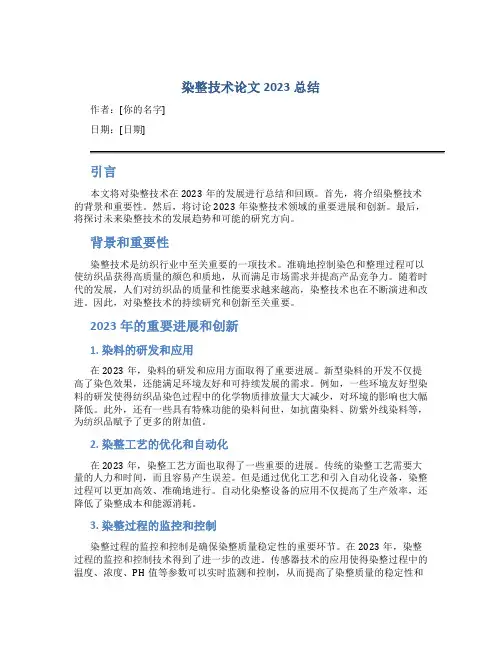 染整技术论文 2023 总结

作者：[你的名字]

日期：[日期]

引言

本文将对染整技术在 2023 年的发展进行总结和回顾。首先，将介绍染整技术的背景和重要性。然后，将讨论 2023 年染整技术领域的重要进展和创新。最后，将探讨未来染整技术的发展趋势和可能的研究方向。

背景和重要性

染整技术是纺织行业中至关重要的一项技术。准确地控制染色和整理过程可以使纺织品获得高质量的颜色和质地，从而满足市场需求并提高产品竞争力。随着时代的发展，人们对纺织品的质量和性能要求越来越高，染整技术也在不断演进和改进。因此，对染整技术的持续研究和创新至关重要。

2023 年的重要进展和创新

1. 染料的研发和应用

在 2023 年，染料的研发和应用方面取得了重要进展。新型染料的开发不仅提高了染色效果，还能满足环境友好和可持续发展的需求。例如，一些环境友好型染料的研发使得纺织品染色过程中的化学物质排放量大大减少，对环境的影响也大幅降低。此外，还有一些具有特殊功能的染料问世，如抗菌染料、防紫外线染料等，为纺织品赋予了更多的附加值。

2. 染整工艺的优化和自动化

在 2023 年，染整工艺方面也取得了一些重要的进展。传统的染整工艺需要大量的人力和时间，而且容易产生误差。但是通过优化工艺和引入自动化设备，染整过程可以更加高效、准确地进行。自动化染整设备的应用不仅提高了生产效率，还降低了染整成本和能源消耗。

3. 染整过程的监控和控制

染整过程的监控和控制是确保染整质量稳定性的重要环节。在 2023 年，染整过程的监控和控制技术得到了进一步的改进。传感器技术的应用使得染整过程中的温度、浓度、PH 值等参数可以实时监测和控制，从而提高了染整质量的稳定性和